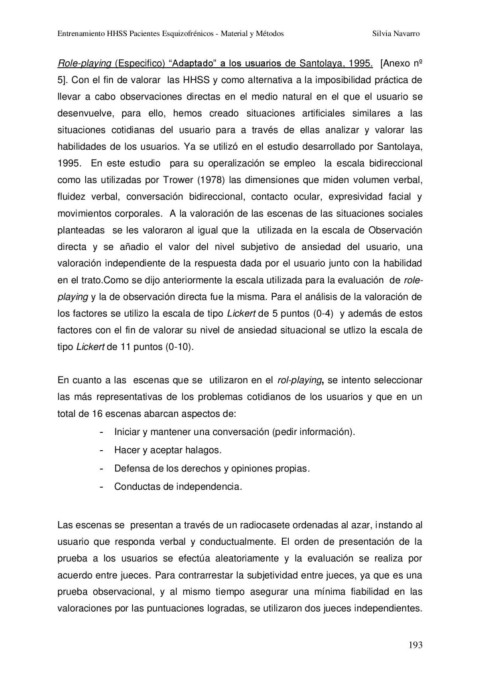 Entrenamiento HHSS Pacientes Esquizofrénicos - Material y Métodos Silvia Navarro

Role-playing (Especifico) "Adaptado" a los usuarios de Santolaya, 1995. [Anexo nº 5]. Con el fin de valorar las HHSS y como alternativa a la imposibilidad práctica de llevar a cabo observaciones directas en el medio natural en el que el usuario se desenvuelve, para ello, hemos creado situaciones artificiales similares a las situaciones cotidianas del usuario para a través de ellas analizar y valorar las habilidades de los usuarios. Ya se utilizó en el estudio desarrollado por Santolaya, 1995. En este estudio para su operalización se empleo la escala bidireccional como las utilizadas por Trower (1978) las dimensiones que miden volumen verbal, fluidez verbal, conversación bidireccional, contacto ocular, expresividad facial y movimientos corporales. A la valoración de las escenas de las situaciones sociales planteadas se les valoraron al igual que la utilizada en la escala de Observación directa y se añadio el valor del nivel subjetivo de ansiedad del usuario, una valoración independiente de la respuesta dada por el usuario junto con la habilidad en el trato.Como se dijo anteriormente la escala utilizada para la evaluación de role-playing y la de observación directa fue la misma. Para el análisis de la valoración de los factores se utilizo la escala de tipo Lickert de 5 puntos (0-4) y además de estos factores con el fin de valorar su nivel de ansiedad situacional se utlizo la escala de tipo Lickert de 11 puntos (0-10).

En cuanto a las escenas que se utilizaron en el rol-playing, se intento seleccionar las más representativas de los problemas cotidianos de los usuarios y que en un total de 16 escenas abarcan aspectos de:
- Iniciar y mantener una conversación (pedir información).
- Hacer y aceptar halagos.
- Defensa de los derechos y opiniones propias.
- Conductas de independencia.

Las escenas se presentan a través de un radiocasete ordenadas al azar, instando al usuario que responda verbal y conductualmente. El orden de presentación de la prueba a los usuarios se efectúa aleatoriamente y la evaluación se realiza por acuerdo entre jueces. Para contrarrestar la subjetividad entre jueces, ya que es una prueba observacional, y al mismo tiempo asegurar una mínima fiabilidad en las valoraciones por las puntuaciones logradas, se utilizaron dos jueces independientes.

193